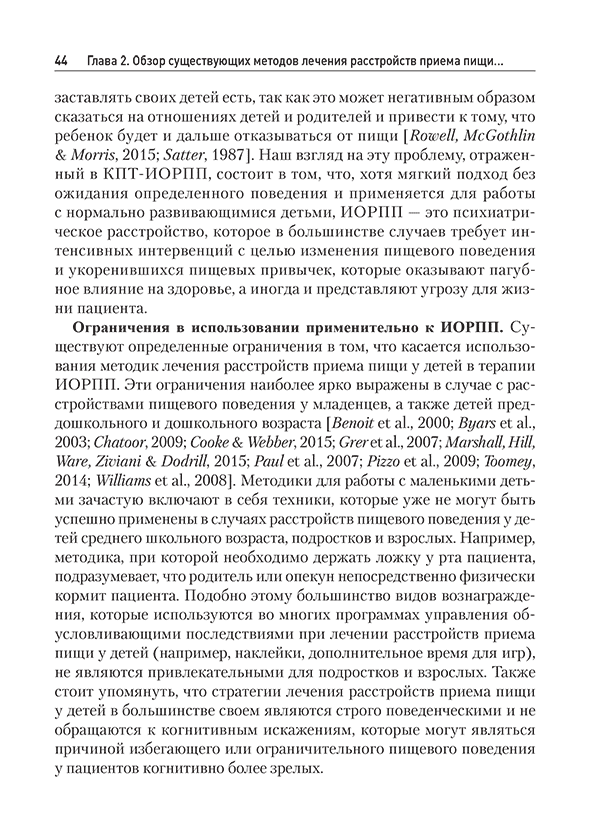 44 Глава 2. Обзор существующих методов лечения расстройств приема пищи...

заставлять своих детей есть, так как это может негативным образом сказаться на отношениях детей и родителей и привести к тому, что ребенок будет и дальше отказываться от пищи [Rowell, McGothlin & Morris, 2015; Satter, 1987]. Наш взгляд на эту проблему, отраженный в КПТ-ИОРПП, состоит в том, что, хотя мягкий подход без ожидания определенного поведения и применяется для работы с нормально развивающимися детьми, ИОРПП — это психиатрическое расстройство, которое в большинстве случаев требует интенсивных интервенций с целью изменения пищевого поведения и укоренившихся пищевых привычек, которые оказывают пагубное влияние на здоровье, а иногда и представляют угрозу для жизни пациента.

Ограничения в использовании применительно к ИОРПП. Существуют определенные ограничения в том, что касается использования методик лечения расстройств приема пищи у детей в терапии ИОРПП. Эти ограничения наиболее ярко выражены в случае с расстройствами пищевого поведения у младенцев, а также детей преддошкольного и дошкольного возраста [Benoit et al., 2000; Byars et al., 2003; Chatoor, 2009; Cooke & Webber, 2015; Grer et al., 2007; Marshall, Hill, Ware, Ziviani & Dodrill, 2015; Paul et al., 2007; Pizzo et al., 2009; Toomey, 2014; Williams et al., 2008]. Методики для работы с маленькими детьми зачастую включают в себя техники, которые уже не могут быть успешно применены в случаях расстройств пищевого поведения у детей среднего школьного возраста, подростков и взрослых. Например, методика, при которой необходимо держать ложку у рта пациента, подразумевает, что родитель или опекун непосредственно физически кормит пациента. Подобно этому большинство видов вознаграждения, которые используются во многих программах управления обусловливающими последствиями при лечении расстройств приема пищи у детей (например, наклейки, дополнительное время для игр), не являются привлекательными для подростков и взрослых. Также стоит упомянуть, что стратегии лечения расстройств приема пищи у детей в большинстве своем являются строго поведенческими и не обращаются к когнитивным искажениям, которые могут являться причиной избегающего или ограничительного пищевого поведения у пациентов когнитивно более зрелых.